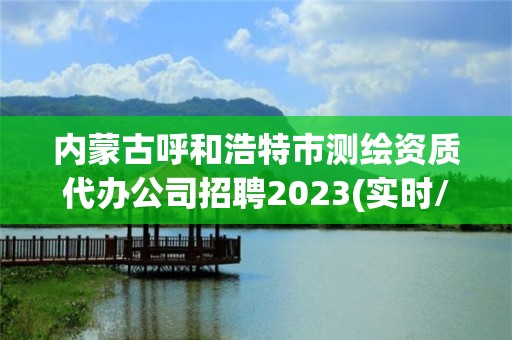 内蒙古呼和浩特市测绘资质代办公司招聘2023(实时/